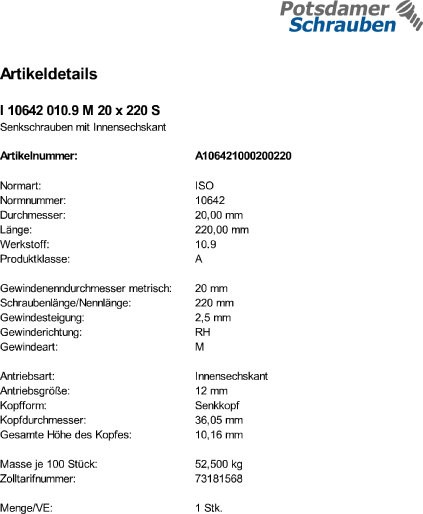 Potsdamer Schrauben

Artikeldetails

I 10642 010.9 M 20 x 220 S
Senkschrauben mit Innensechskant

| | |
|---|---|
| Artikelnummer: | A106421000200220 |
| Normart: | ISO |
| Normnummer: | 10642 |
| Durchmesser: | 20,00 mm |
| Länge: | 220,00 mm |
| Werkstoff: | 10.9 |
| Produktklasse: | A |
| Gewindenenndurchmesser metrisch: | 20 mm |
| Schraubenlänge/Nennlänge: | 220 mm |
| Gewindesteigung: | 2,5 mm |
| Gewinderichtung: | RH |
| Gewindeart: | M |
| Antriebsart: | Innensechskant |
| Antriebsgröße: | 12 mm |
| Kopfform: | Senkkopf |
| Kopfdurchmesser: | 36,05 mm |
| Gesamte Höhe des Kopfes: | 10,16 mm |
| Masse je 100 Stück: | 52,500 kg |
| Zolltarifnummer: | 73181568 |
| Menge/VE: | 1 Stk. |